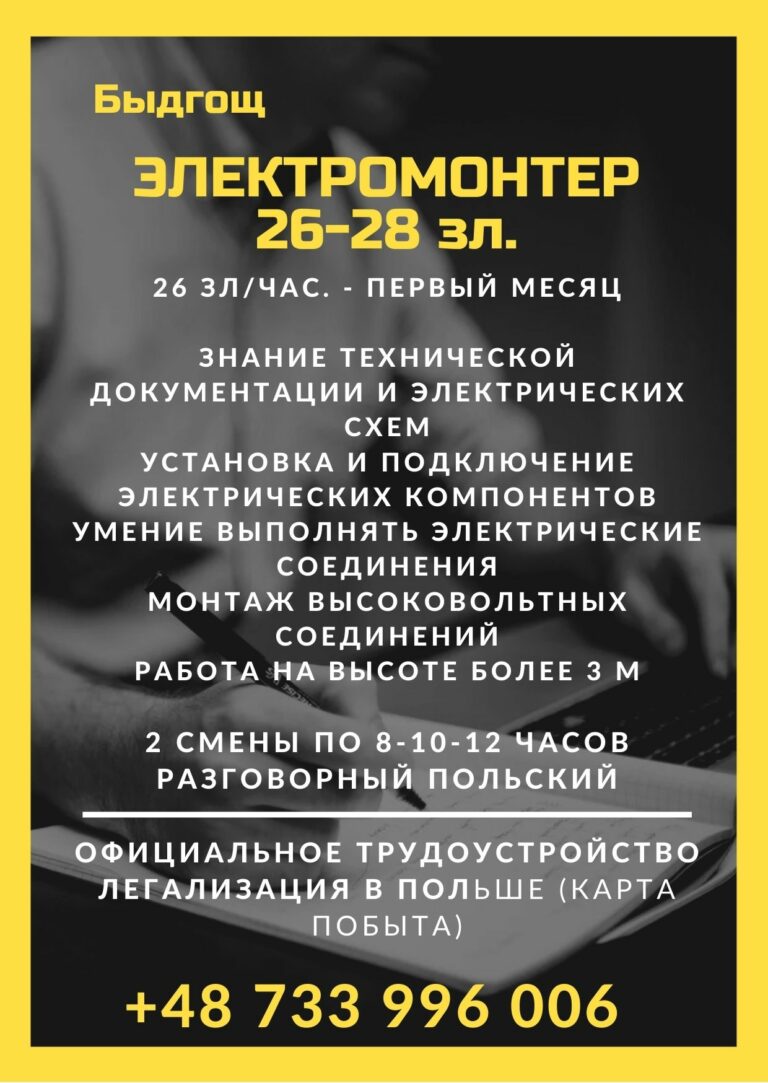 Быдгощ

ЭЛЕКТРОМОНТЕР
26-28 зл.

26 ЗЛ/ЧАС. - ПЕРВЫЙ МЕСЯЦ

ЗНАНИЕ ТЕХНИЧЕСКОЙ ДОКУМЕНТАЦИИ И ЭЛЕКТРИЧЕСКИХ СХЕМ
УСТАНОВКА И ПОДКЛЮЧЕНИЕ ЭЛЕКТРИЧЕСКИХ КОМПОНЕНТОВ
УМЕНИЕ ВЫПОЛНЯТЬ ЭЛЕКТРИЧЕСКИЕ СОЕДИНЕНИЯ
МОНТАЖ ВЫСОКОВОЛЬТНЫХ СОЕДИНЕНИЙ
РАБОТА НА ВЫСОТЕ БОЛЕЕ 3 М

2 СМЕНЫ ПО 8-10-12 ЧАСОВ
РАЗГОВОРНЫЙ ПОЛЬСКИЙ

ОФИЦИАЛЬНОЕ ТРУДОУСТРОЙСТВО
ЛЕГАЛИЗАЦИЯ В ПОЛЬШЕ (КАРТА ПОБЫТА)

+48 733 996 006